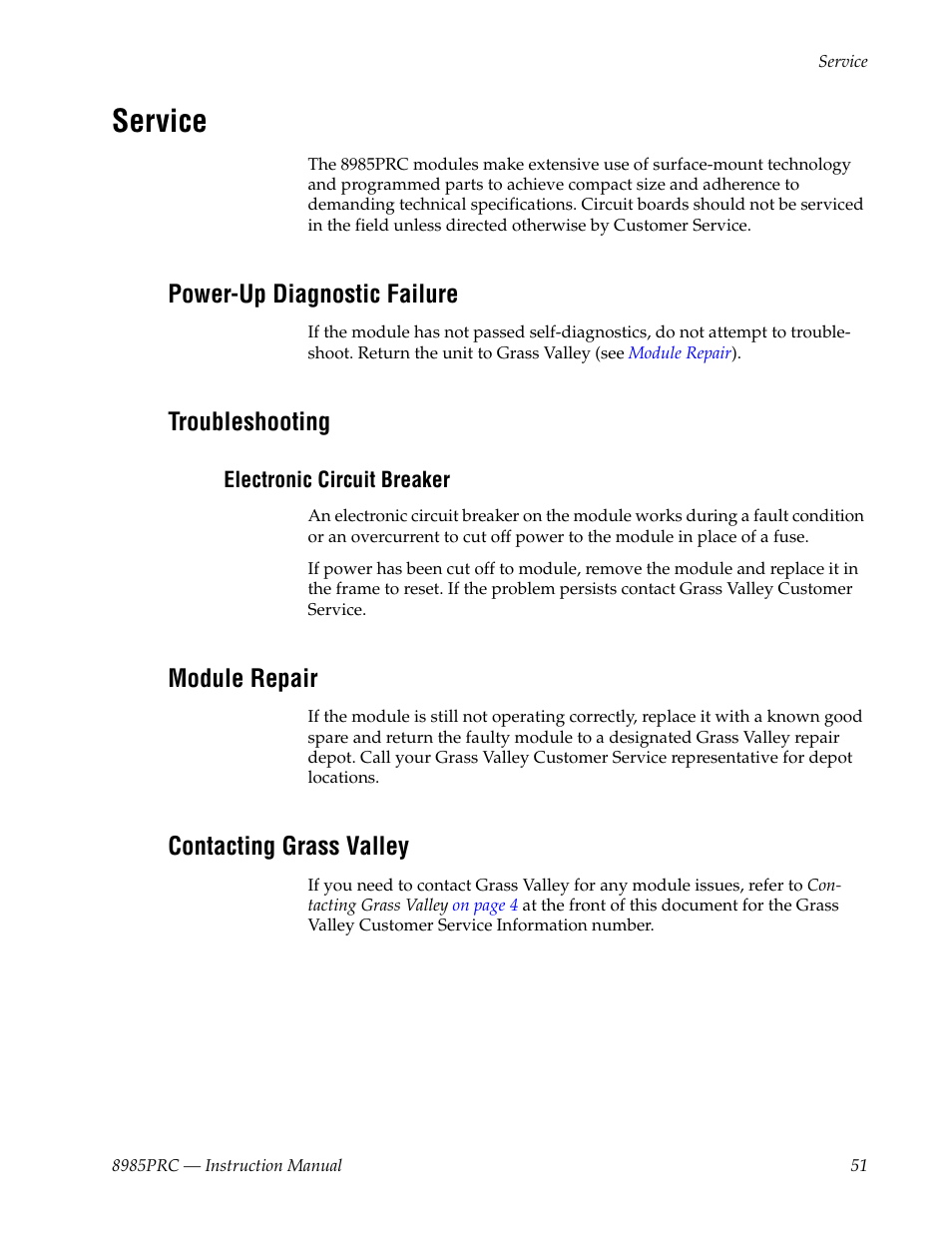 Service

Service

The 8985PRC modules make extensive use of surface-mount technology and programmed parts to achieve compact size and adherence to demanding technical specifications. Circuit boards should not be serviced in the field unless directed otherwise by Customer Service.

Power-Up Diagnostic Failure

If the module has not passed self-diagnostics, do not attempt to troubleshoot. Return the unit to Grass Valley (see Module Repair).

Troubleshooting

Electronic Circuit Breaker

An electronic circuit breaker on the module works during a fault condition or an overcurrent to cut off power to the module in place of a fuse.

If power has been cut off to module, remove the module and replace it in the frame to reset. If the problem persists contact Grass Valley Customer Service.

Module Repair

If the module is still not operating correctly, replace it with a known good spare and return the faulty module to a designated Grass Valley repair depot. Call your Grass Valley Customer Service representative for depot locations.

Contacting Grass Valley

If you need to contact Grass Valley for any module issues, refer to Contacting Grass Valley on page 4 at the front of this document for the Grass Valley Customer Service Information number.

8985PRC — Instruction Manual 51